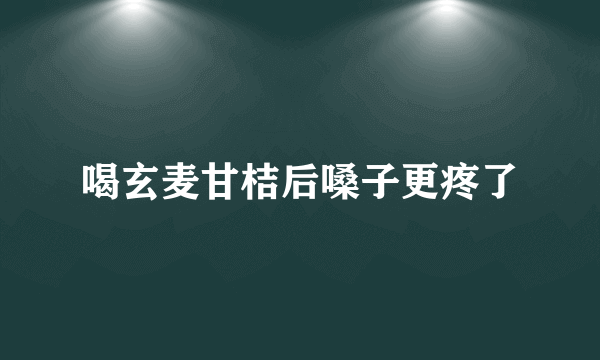 喝玄麦甘桔后嗓子更疼了